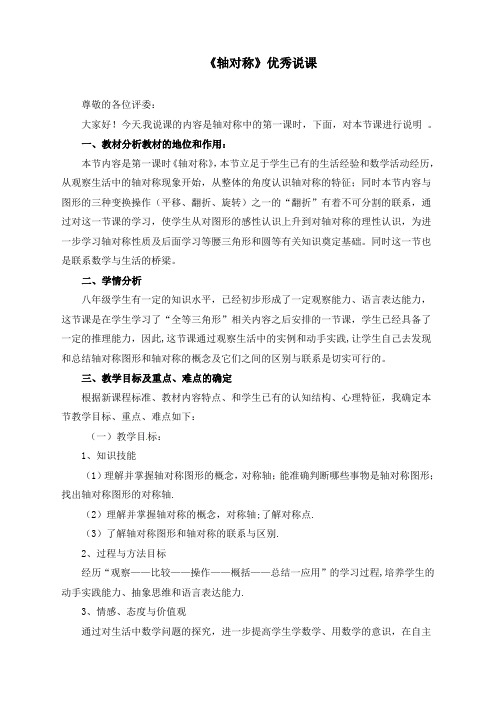 《轴对称》优秀说课

尊敬的各位评委：

大家好！今天我说课的内容是轴对称中的第一课时，下面，对本节课进行说明 。

一、教材分析教材的地位和作用：

本节内容是第一课时《轴对称》，本节立足于学生已有的生活经验和数学活动经历，从观察生活中的轴对称现象开始，从整体的角度认识轴对称的特征；同时本节内容与图形的三种变换操作（平移、翻折、旋转）之一的“翻折”有着不可分割的联系，通过对这一节课的学习，使学生从对图形的感性认识上升到对轴对称的理性认识，为进一步学习轴对称性质及后面学习等腰三角形和圆等有关知识奠定基础。同时这一节也是联系数学与生活的桥梁。

二、学情分析

八年级学生有一定的知识水平，已经初步形成了一定观察能力、语言表达能力，这节课是在学生学习了“全等三角形”相关内容之后安排的一节课，学生已经具备了一定的推理能力，因此，这节课通过观察生活中的实例和动手实践，让学生自己去发现和总结轴对称图形和轴对称的概念及它们之间的区别与联系是切实可行的。

三、教学目标及重点、难点的确定

根据新课程标准、教材内容特点、和学生已有的认知结构、心理特征，我确定本节教学目标、重点、难点如下：

（一）教学目标：

1、知识技能

（1）理解并掌握轴对称图形的概念，对称轴；能准确判断哪些事物是轴对称图形；找出轴对称图形的对称轴.

（2）理解并掌握轴对称的概念，对称轴；了解对称点.

（3）了解轴对称图形和轴对称的联系与区别.

2、过程与方法目标

经历“观察——比较——操作——概括——总结—应用”的学习过程，培养学生的动手实践能力、抽象思维和语言表达能力.

3、情感、态度与价值观

通过对生活中数学问题的探究，进一步提高学生学数学、用数学的意识，在自主